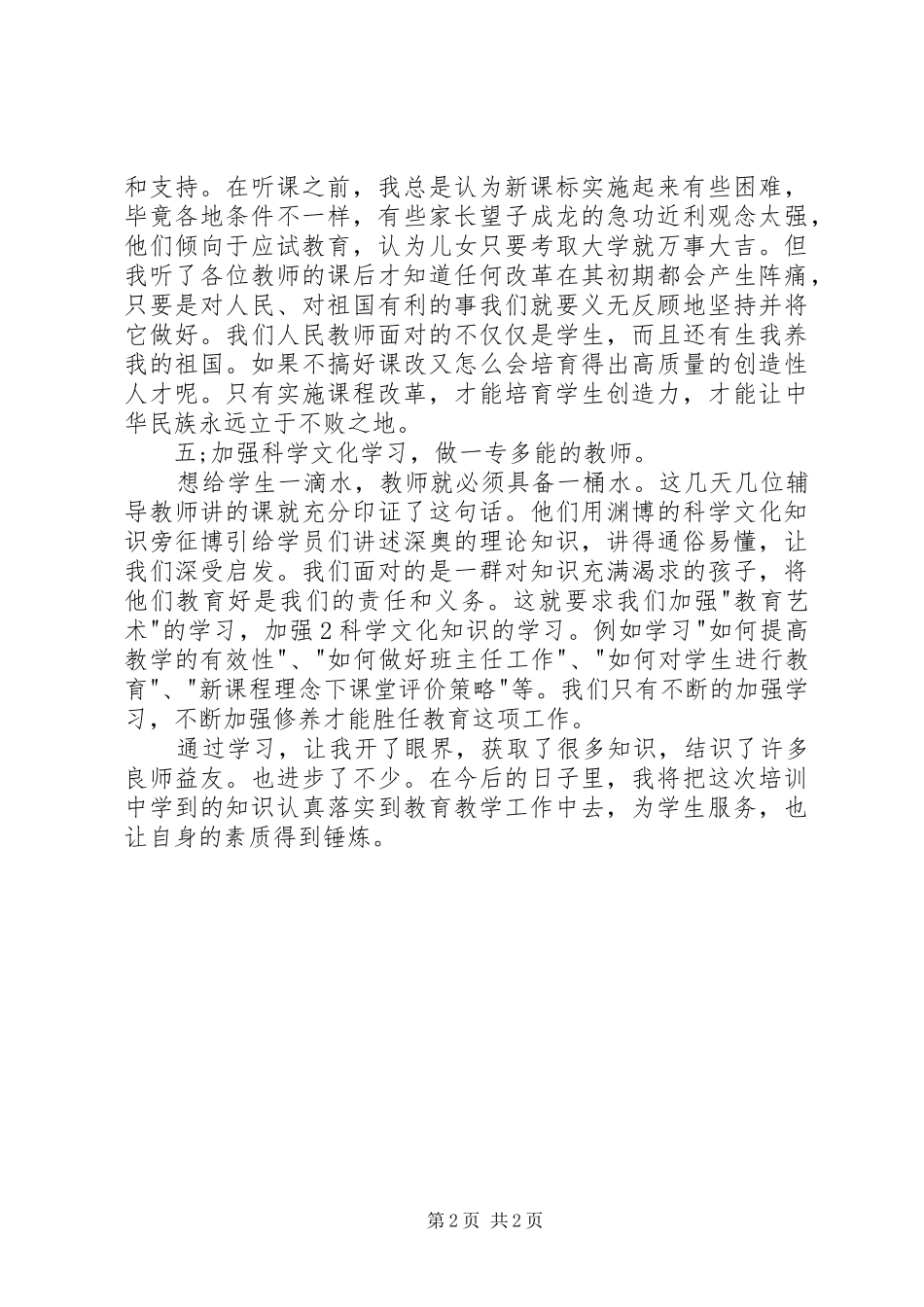 和支持。在听课之前，我总是认为新课标实施起来有些困难，毕竟各地条件不一样，有些家长望子成龙的急功近利观念太强，他们倾向于应试教育，认为儿女只要考取大学就万事大吉。但我听了各位教师的课后才知道任何改革在其初期都会产生阵痛，只要是对人民、对祖国有利的事我们就要义无反顾地坚持并将它做好。我们人民教师面对的不仅仅是学生，而且还有生我养我的祖国。如果不搞好课改又怎么会培育得出高质量的创造性人才呢。只有实施课程改革，才能培育学生创造力，才能让中华民族永远立于不败之地。

五;加强科学文化学习，做一专多能的教师。

想给学生一滴水，教师就必须具备一桶水。这几天几位辅导教师讲的课就充分印证了这句话。他们用渊博的科学文化知识旁征博引给学员们讲述深奥的理论知识，讲得通俗易懂，让我们深受启发。我们面对的是一群对知识充满渴求的孩子，将他们教育好是我们的责任和义务。这就要求我们加强"教育艺术"的学习，加强2科学文化知识的学习。例如学习"如何提高教学的有效性"、"如何做好班主任工作"、"如何对学生进行教育"、"新课程理念下课堂评价策略"等。我们只有不断的加强学习，不断加强修养才能胜任教育这项工作。

通过学习，让我开了眼界，获取了很多知识，结识了许多良师益友。也进步了不少。在今后的日子里，我将把这次培训中学到的知识认真落实到教育教学工作中去，为学生服务，也让自身的素质得到锤炼。

第2页 共2页